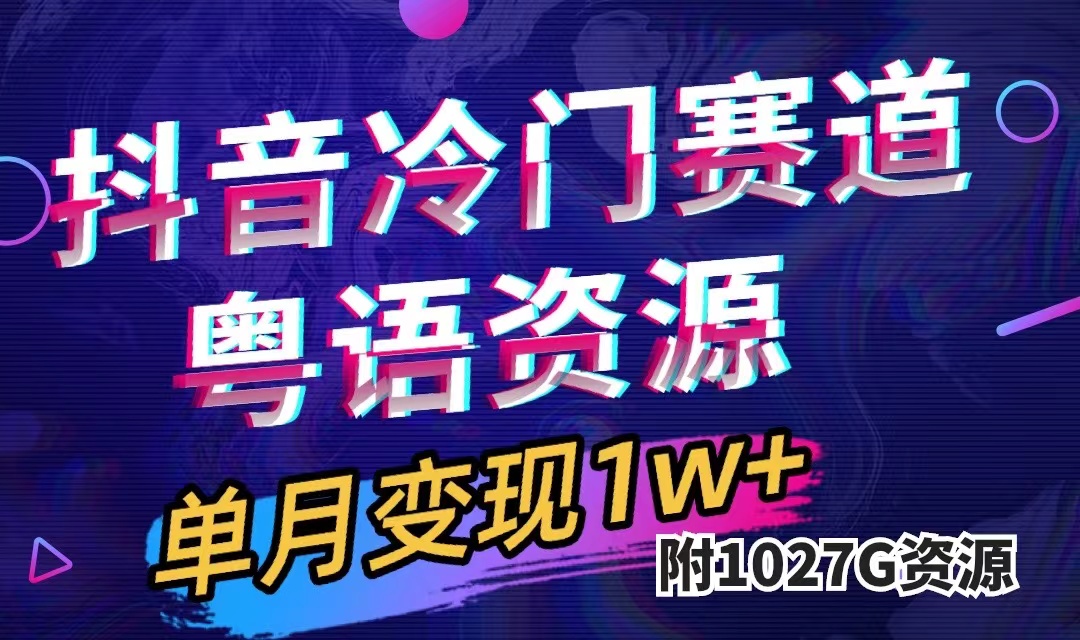 抖音冷门赛道
粤语资源

单月变现1W+
附1027G资源